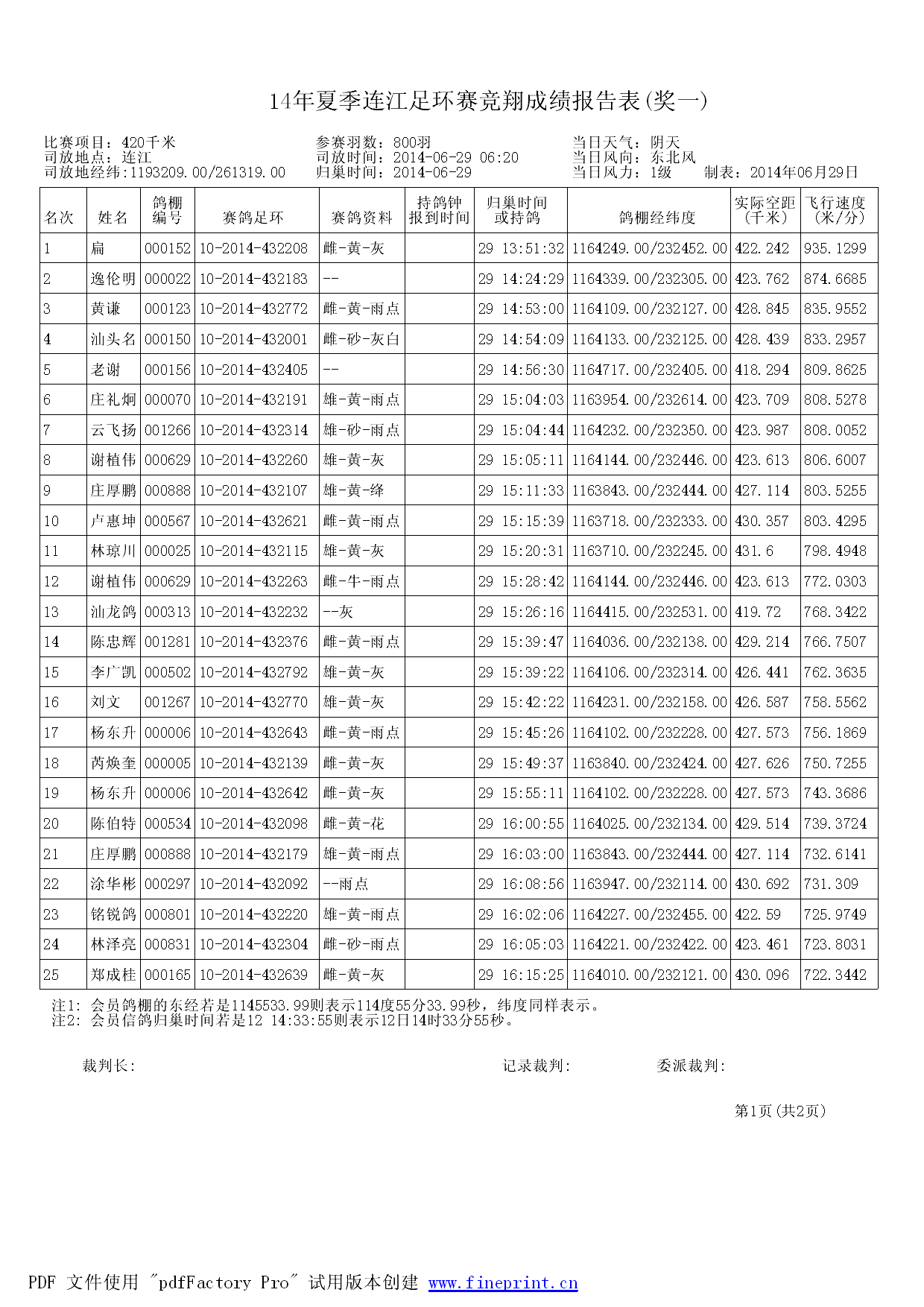 14年夏季连江足环赛竞翔成绩报告表(奖一)

比赛项目：420千米
司放地点：连江
司放地经纬:1193209.00/261319.00

参赛羽数：800羽
司放时间：2014-06-29 06:20
归巢时间：2014-06-29

当日天气：阴天
当日风向：东北风
当日风力：1级
制表：2014年06月29日

| 名次 | 姓名 | 鸽棚编号 | 赛鸽足环 | 赛鸽资料 | 持鸽钟报到时间 | 归巢时间或持鸽 | 鸽棚经纬度 | 实际空距(千米) | 飞行速度(米/分) |
|---|---|---|---|---|---|---|---|---|---|
| 1 | 扁 | 000152 | 10-2014-432208 | 雌-黄-灰 | | 29 13:51:32 | 1164249.00/232452.00 | 422.242 | 935.1299 |
| 2 | 逸伦明 | 000022 | 10-2014-432183 | -- | | 29 14:24:29 | 1164339.00/232305.00 | 423.762 | 874.6685 |
| 3 | 黄谦 | 000123 | 10-2014-432772 | 雌-黄-雨点 | | 29 14:53:00 | 1164109.00/232127.00 | 428.845 | 835.9552 |
| 4 | 汕头名 | 000150 | 10-2014-432001 | 雌-砂-灰白 | | 29 14:54:09 | 1164133.00/232125.00 | 428.439 | 833.2957 |
| 5 | 老谢 | 000156 | 10-2014-432405 | -- | | 29 14:56:30 | 1164717.00/232405.00 | 418.294 | 809.8625 |
| 6 | 庄礼炯 | 000070 | 10-2014-432191 | 雄-黄-雨点 | | 29 15:04:03 | 1163954.00/232614.00 | 423.709 | 808.5278 |
| 7 | 云飞扬 | 001266 | 10-2014-432314 | 雄-砂-雨点 | | 29 15:04:44 | 1164232.00/232350.00 | 423.987 | 808.0052 |
| 8 | 谢植伟 | 000629 | 10-2014-432260 | 雄-黄-灰 | | 29 15:05:11 | 1164144.00/232446.00 | 423.613 | 806.6007 |
| 9 | 庄厚鹏 | 000888 | 10-2014-432107 | 雄-黄-绛 | | 29 15:11:33 | 1163843.00/232444.00 | 427.114 | 803.5255 |
| 10 | 卢惠坤 | 000567 | 10-2014-432621 | 雌-黄-雨点 | | 29 15:15:39 | 1163718.00/232333.00 | 430.357 | 803.4295 |
| 11 | 林琼川 | 000025 | 10-2014-432115 | 雄-黄-灰 | | 29 15:20:31 | 1163710.00/232245.00 | 431.6 | 798.4948 |
| 12 | 谢植伟 | 000629 | 10-2014-432263 | 雌-牛-雨点 | | 29 15:28:42 | 1164144.00/232446.00 | 423.613 | 772.0303 |
| 13 | 汕龙鸽 | 000313 | 10-2014-432232 | --灰 | | 29 15:26:16 | 1164415.00/232531.00 | 419.72 | 768.3422 |
| 14 | 陈忠辉 | 001281 | 10-2014-432376 | 雌-黄-雨点 | | 29 15:39:47 | 1164036.00/232138.00 | 429.214 | 766.7507 |
| 15 | 李广凯 | 000502 | 10-2014-432792 | 雄-黄-灰 | | 29 15:39:22 | 1164106.00/232314.00 | 426.441 | 762.3635 |
| 16 | 刘文 | 001267 | 10-2014-432770 | 雄-黄-灰 | | 29 15:42:22 | 1164231.00/232158.00 | 426.587 | 758.5562 |
| 17 | 杨东升 | 000006 | 10-2014-432643 | 雌-黄-雨点 | | 29 15:45:26 | 1164102.00/232228.00 | 427.573 | 756.1869 |
| 18 | 芮焕奎 | 000005 | 10-2014-432139 | 雌-黄-灰 | | 29 15:49:37 | 1163840.00/232424.00 | 427.626 | 750.7255 |
| 19 | 杨东升 | 000006 | 10-2014-432642 | 雌-黄-灰 | | 29 15:55:11 | 1164102.00/232228.00 | 427.573 | 743.3686 |
| 20 | 陈伯特 | 000534 | 10-2014-432098 | 雌-黄-花 | | 29 16:00:55 | 1164025.00/232134.00 | 429.514 | 739.3724 |
| 21 | 庄厚鹏 | 000888 | 10-2014-432179 | 雄-黄-雨点 | | 29 16:03:00 | 1163843.00/232444.00 | 427.114 | 732.6141 |
| 22 | 涂华彬 | 000297 | 10-2014-432092 | --雨点 | | 29 16:08:56 | 1163947.00/232114.00 | 430.692 | 731.309 |
| 23 | 铭锐鸽 | 000801 | 10-2014-432220 | 雄-黄-雨点 | | 29 16:02:06 | 1164227.00/232455.00 | 422.59 | 725.9749 |
| 24 | 林泽亮 | 000831 | 10-2014-432304 | 雌-砂-雨点 | | 29 16:05:03 | 1164221.00/232422.00 | 423.461 | 723.8031 |
| 25 | 郑成桂 | 000165 | 10-2014-432639 | 雌-黄-灰 | | 29 16:15:25 | 1164010.00/232121.00 | 430.096 | 722.3442 |

注1: 会员鸽棚的东经若是1145533.99则表示114度55分33.99秒，纬度同样表示。
注2: 会员信鸽归巢时间若是12 14:33:55则表示12日14时33分55秒。

裁判长:
记录裁判:
委派裁判:

第1页(共2页)

PDF 文件使用 "pdfFactory Pro" 试用版本创建 www.fineprint.cn